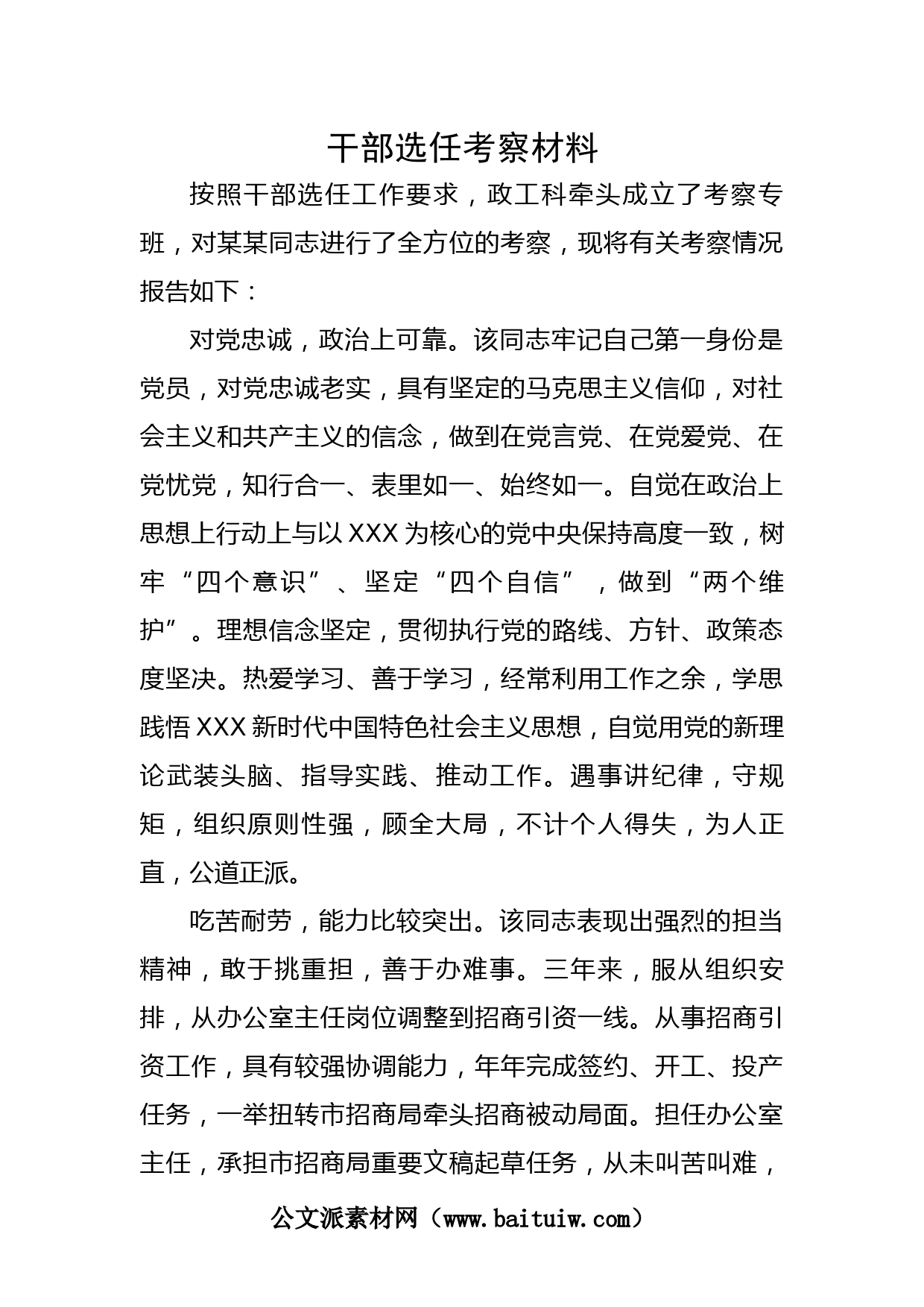 干部选任考察材料

按照干部选任工作要求，政工科牵头成立了考察专班，对某某同志进行了全方位的考察，现将有关考察情况报告如下：

对党忠诚，政治上可靠。该同志牢记自己第一身份是党员，对党忠诚老实，具有坚定的马克思主义信仰，对社会主义和共产主义的信念，做到在党言党、在党爱党、在党忧党，知行合一、表里如一、始终如一。自觉在政治上思想上行动上与以XXX为核心的党中央保持高度一致，树牢“四个意识”、坚定“四个自信”，做到“两个维护”。理想信念坚定，贯彻执行党的路线、方针、政策态度坚决。热爱学习、善于学习，经常利用工作之余，学思践悟XXX新时代中国特色社会主义思想，自觉用党的新理论武装头脑、指导实践、推动工作。遇事讲纪律，守规矩，组织原则性强，顾全大局，不计个人得失，为人正直，公道正派。

吃苦耐劳，能力比较突出。该同志表现出强烈的担当精神，敢于挑重担，善于办难事。三年来，服从组织安排，从办公室主任岗位调整到招商引资一线。从事招商引资工作，具有较强协调能力，年年完成签约、开工、投产任务，一举扭转市招商局牵头招商被动局面。担任办公室主任，承担市招商局重要文稿起草任务，从未叫苦叫难，

公文派素材网（www.baituiw.com）